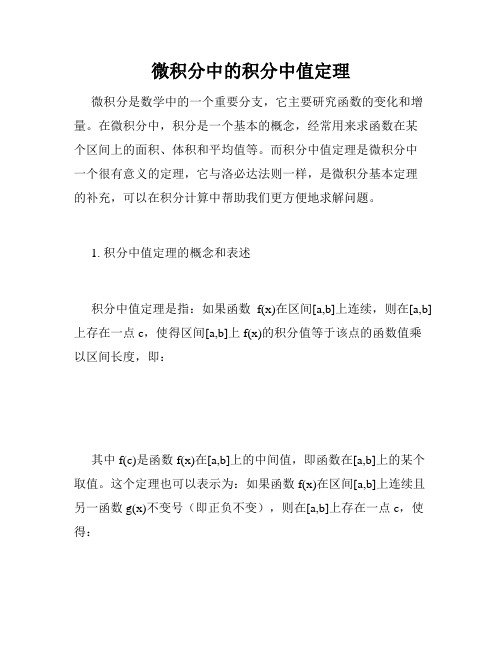 微积分中的积分中值定理

微积分是数学中的一个重要分支，它主要研究函数的变化和增量。在微积分中，积分是一个基本的概念，经常用来求函数在某个区间上的面积、体积和平均值等。而积分中值定理是微积分中一个很有意义的定理，它与洛必达法则一样，是微积分基本定理的补充，可以在积分计算中帮助我们更方便地求解问题。

1. 积分中值定理的概念和表述

积分中值定理是指：如果函数 f(x)在区间[a,b]上连续，则在[a,b]上存在一点 c，使得区间[a,b]上 f(x)的积分值等于该点的函数值乘以区间长度，即：

其中 f(c)是函数 f(x)在[a,b]上的中间值，即函数在[a,b]上的某个取值。这个定理也可以表示为：如果函数 f(x)在区间[a,b]上连续且另一函数 g(x)不变号（即正负不变），则在[a,b]上存在一点 c，使得：